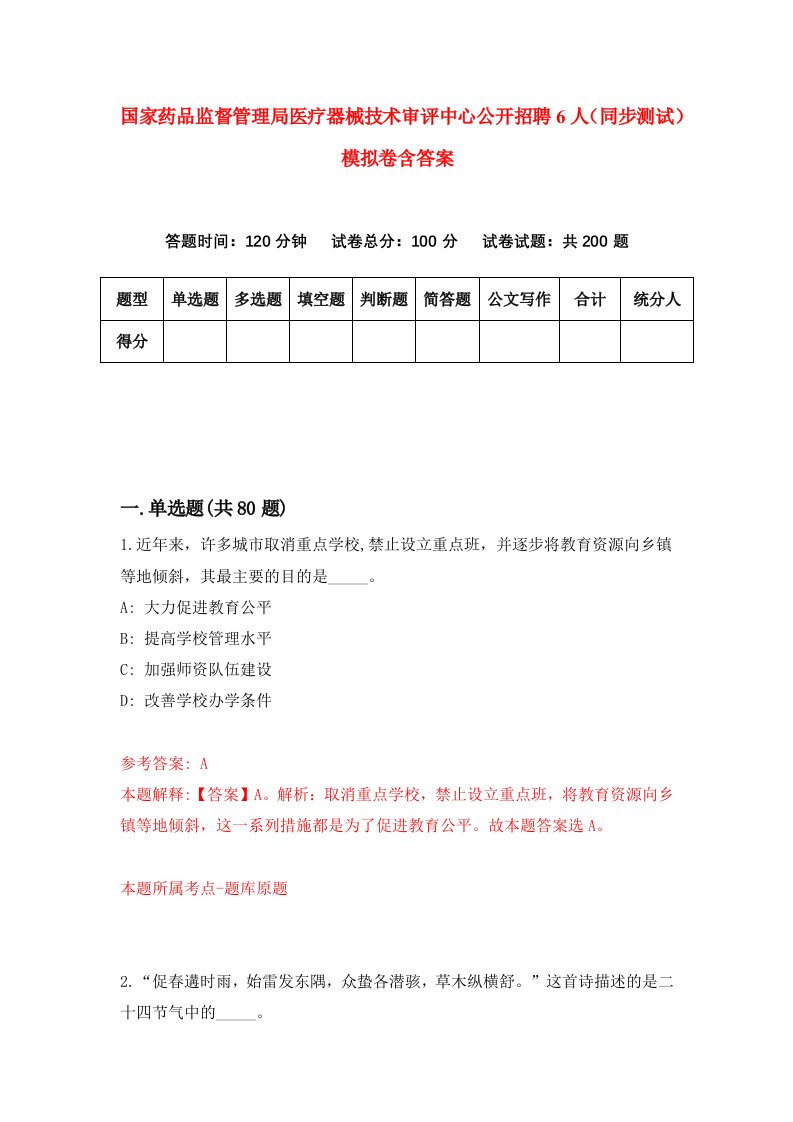 国家药品监督管理局医疗器械技术审评中心公开招聘6人（同步测试）模拟卷含答案

答题时间：120分钟　试卷总分：100分　试卷试题：共200题

| 题型 | 单选题 | 多选题 | 填空题 | 判断题 | 简答题 | 公文写作 | 合计 | 统分人 |
|---|---|---|---|---|---|---|---|---|
| 得分 | | | | | | | | |

一.单选题(共80题)

1.近年来，许多城市取消重点学校,禁止设立重点班，并逐步将教育资源向乡镇等地倾斜，其最主要的目的是_____。
A: 大力促进教育公平
B: 提高学校管理水平
C: 加强师资队伍建设
D: 改善学校办学条件

参考答案: A
本题解释:【答案】A。解析：取消重点学校，禁止设立重点班，将教育资源向乡镇等地倾斜，这一系列措施都是为了促进教育公平。故本题答案选A。

本题所属考点-题库原题

2.“促春遘时雨，始雷发东隅，众蛰各潜骇，草木纵横舒。”这首诗描述的是二十四节气中的_____。